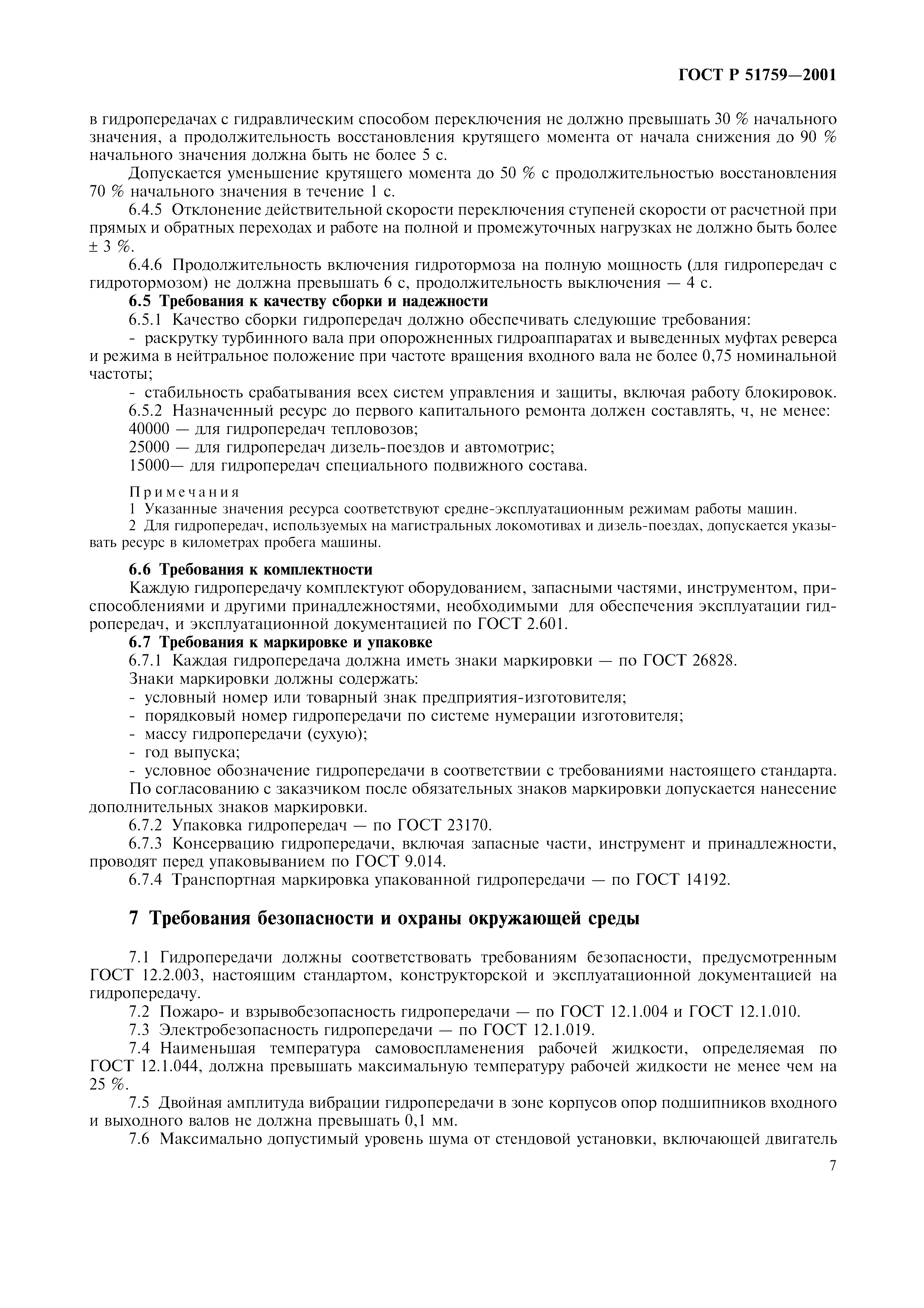 ГОСТ Р 51759—2001

в гидропередачах с гидравлическим способом переключения не должно превышать 30 % начального значения, а продолжительность восстановления крутящего момента от начала снижения до 90 % начального значения должна быть не более 5 с.

Допускается уменьшение крутящего момента до 50 % с продолжительностью восстановления 70 % начального значения в течение 1 с.

6.4.5 Отклонение действительной скорости переключения ступеней скорости от расчетной при прямых и обратных переходах и работе на полной и промежуточных нагрузках не должно быть более ± 3 %.

6.4.6 Продолжительность включения гидротормоза на полную мощность (для гидропередач с гидротормозом) не должна превышать 6 с, продолжительность выключения — 4 с.

6.5 Требования к качеству сборки и надежности

6.5.1 Качество сборки гидропередач должно обеспечивать следующие требования:

- раскрутку турбинного вала при опорожненных гидроаппаратах и выведенных муфтах реверса и режима в нейтральное положение при частоте вращения входного вала не более 0,75 номинальной частоты;

- стабильность срабатывания всех систем управления и защиты, включая работу блокировок.

6.5.2 Назначенный ресурс до первого капитального ремонта должен составлять, ч, не менее:

40000 — для гидропередач тепловозов;

25000 — для гидропередач дизель-поездов и автомотрис;

15000— для гидропередач специального подвижного состава.

Примечания

1 Указанные значения ресурса соответствуют средне-эксплуатационным режимам работы машин.

2 Для гидропередач, используемых на магистральных локомотивах и дизель-поездах, допускается указывать ресурс в километрах пробега машины.

6.6 Требования к комплектности

Каждую гидропередачу комплектуют оборудованием, запасными частями, инструментом, приспособлениями и другими принадлежностями, необходимыми для обеспечения эксплуатации гидропередач, и эксплуатационной документацией по ГОСТ 2.601.

6.7 Требования к маркировке и упаковке

6.7.1 Каждая гидропередача должна иметь знаки маркировки — по ГОСТ 26828.

Знаки маркировки должны содержать:

- условный номер или товарный знак предприятия-изготовителя;

- порядковый номер гидропередачи по системе нумерации изготовителя;

- массу гидропередачи (сухую);

- год выпуска;

- условное обозначение гидропередачи в соответствии с требованиями настоящего стандарта.

По согласованию с заказчиком после обязательных знаков маркировки допускается нанесение дополнительных знаков маркировки.

6.7.2 Упаковка гидропередач — по ГОСТ 23170.

6.7.3 Консервацию гидропередачи, включая запасные части, инструмент и принадлежности, проводят перед упаковыванием по ГОСТ 9.014.

6.7.4 Транспортная маркировка упакованной гидропередачи — по ГОСТ 14192.

7 Требования безопасности и охраны окружающей среды

7.1 Гидропередачи должны соответствовать требованиям безопасности, предусмотренным ГОСТ 12.2.003, настоящим стандартом, конструкторской и эксплуатационной документацией на гидропередачу.

7.2 Пожаро- и взрывобезопасность гидропередачи — по ГОСТ 12.1.004 и ГОСТ 12.1.010.

7.3 Электробезопасность гидропередачи — по ГОСТ 12.1.019.

7.4 Наименьшая температура самовоспламенения рабочей жидкости, определяемая по ГОСТ 12.1.044, должна превышать максимальную температуру рабочей жидкости не менее чем на 25 %.

7.5 Двойная амплитуда вибрации гидропередачи в зоне корпусов опор подшипников входного и выходного валов не должна превышать 0,1 мм.

7.6 Максимально допустимый уровень шума от стендовой установки, включающей двигатель

7